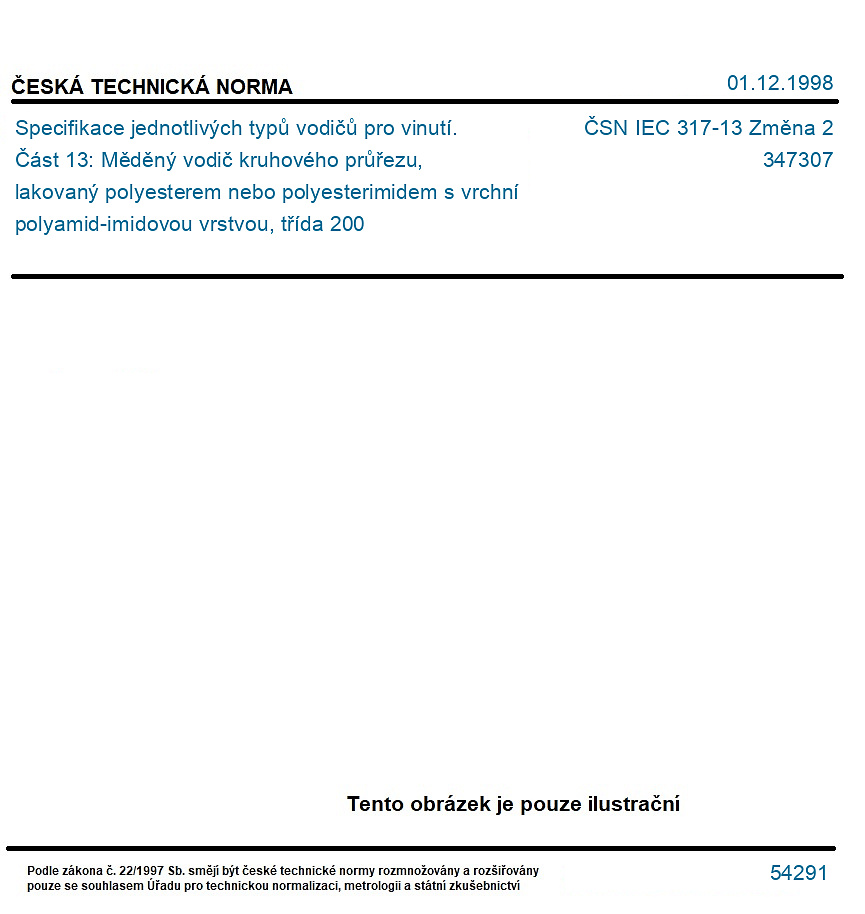 ČESKÁ TECHNICKÁ NORMA

01.12.1998

Specifikace jednotlivých typů vodičů pro vinutí. Část 13: Měděný vodič kruhového průřezu, lakovaný polyesterem nebo polyesterimidem s vrchní polyamid-imidovou vrstvou, třída 200

ČSN IEC 317-13 Změna 2
347307

Tento obrázek je pouze ilustrační

Podle zákona č. 22/1997 Sb. smějí být české technické normy rozmnožovány a rozšiřovány pouze se souhlasem Úřadu pro technickou normalizaci, metrologii a státní zkušebnictví

54291